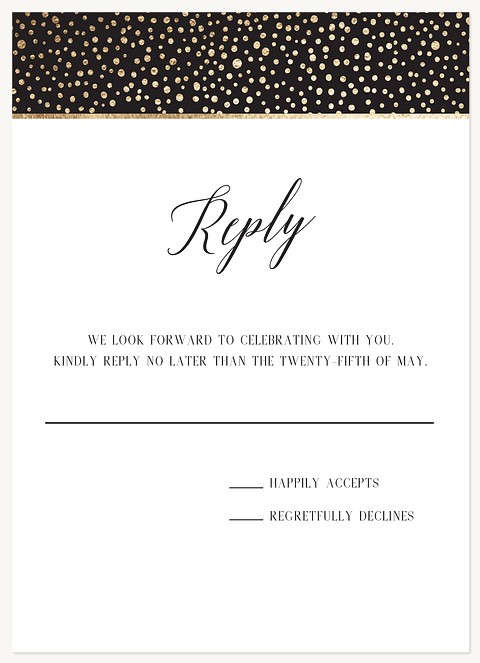 Reply

WE LOOK FORWARD TO CELEBRATING WITH YOU.
KINDLY REPLY NO LATER THAN THE TWENTY-FIFTH OF MAY.

____

____ HAPPILY ACCEPTS

____ REGRETFULLY DECLINES